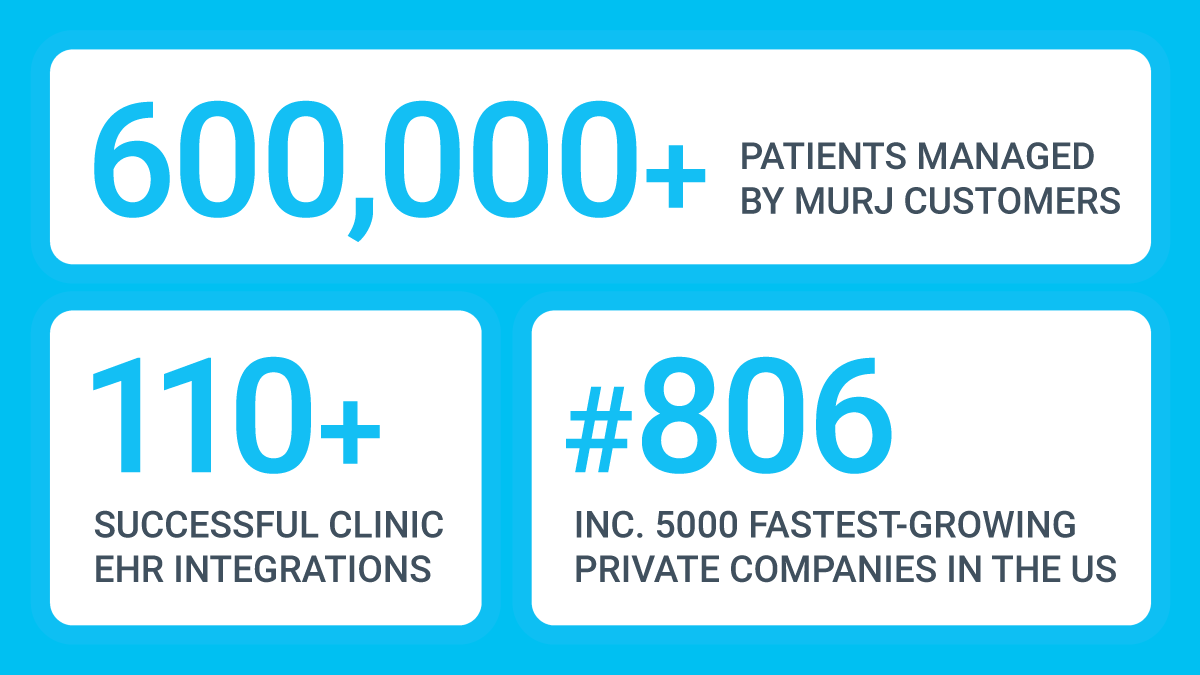 600,000+ PATIENTS MANAGED BY MURJ CUSTOMERS

110+ SUCCESSFUL CLINIC EHR INTEGRATIONS

#806 INC. 5000 FASTEST-GROWING PRIVATE COMPANIES IN THE US